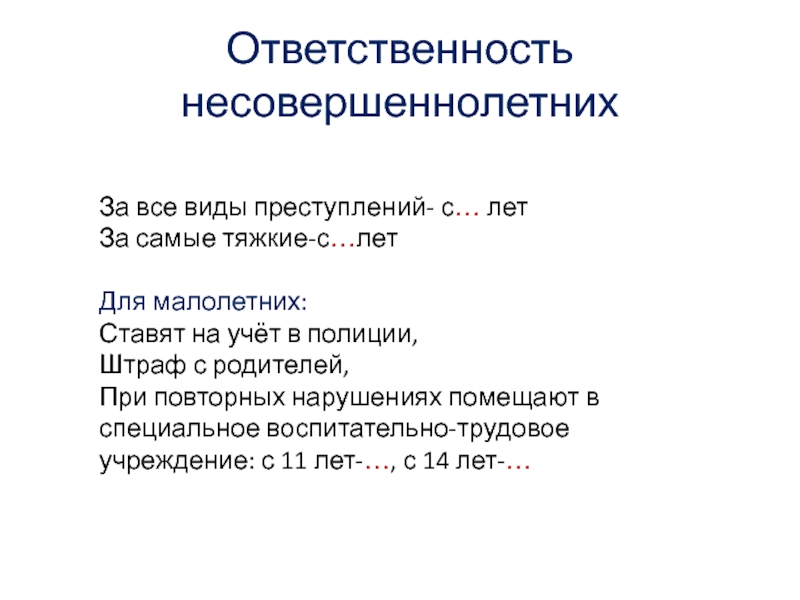 Ответственность несовершеннолетних

За все виды преступлений- с… лет
За самые тяжкие-с…лет

Для малолетних:
Ставят на учёт в полиции,
Штраф с родителей,
При повторных нарушениях помещают в специальное воспитательно-трудовое учреждение: с 11 лет-…, с 14 лет-…